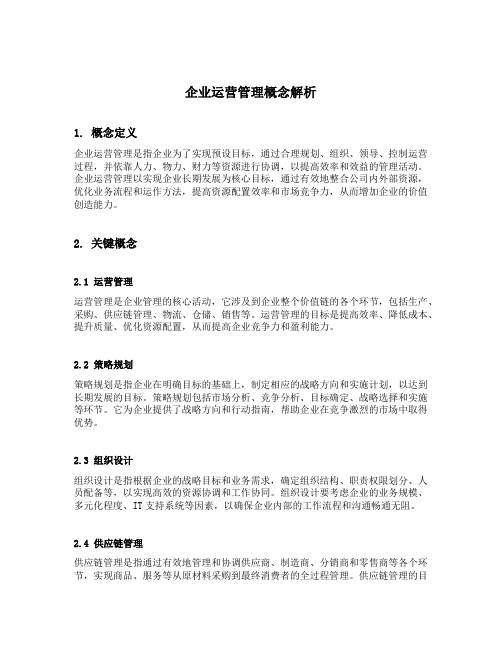 企业运营管理概念解析

1. 概念定义

企业运营管理是指企业为了实现预设目标，通过合理规划、组织、领导、控制运营过程，并依靠人力、物力、财力等资源进行协调，以提高效率和效益的管理活动。企业运营管理以实现企业长期发展为核心目标，通过有效地整合公司内外部资源，优化业务流程和运作方法，提高资源配置效率和市场竞争力，从而增加企业的价值创造能力。

2. 关键概念

2.1 运营管理

运营管理是企业管理的核心活动，它涉及到企业整个价值链的各个环节，包括生产、采购、供应链管理、物流、仓储、销售等。运营管理的目标是提高效率、降低成本、提升质量、优化资源配置，从而提高企业竞争力和盈利能力。

2.2 策略规划

策略规划是指企业在明确目标的基础上，制定相应的战略方向和实施计划，以达到长期发展的目标。策略规划包括市场分析、竞争分析、目标确定、战略选择和实施等环节。它为企业提供了战略方向和行动指南，帮助企业在竞争激烈的市场中取得优势。

2.3 组织设计

组织设计是指根据企业的战略目标和业务需求，确定组织结构、职责权限划分、人员配备等，以实现高效的资源协调和工作协同。组织设计要考虑企业的业务规模、多元化程度、IT 支持系统等因素，以确保企业内部的工作流程和沟通畅通无阻。

2.4 供应链管理

供应链管理是指通过有效地管理和协调供应商、制造商、分销商和零售商等各个环节，实现商品、服务等从原材料采购到最终消费者的全过程管理。供应链管理的目